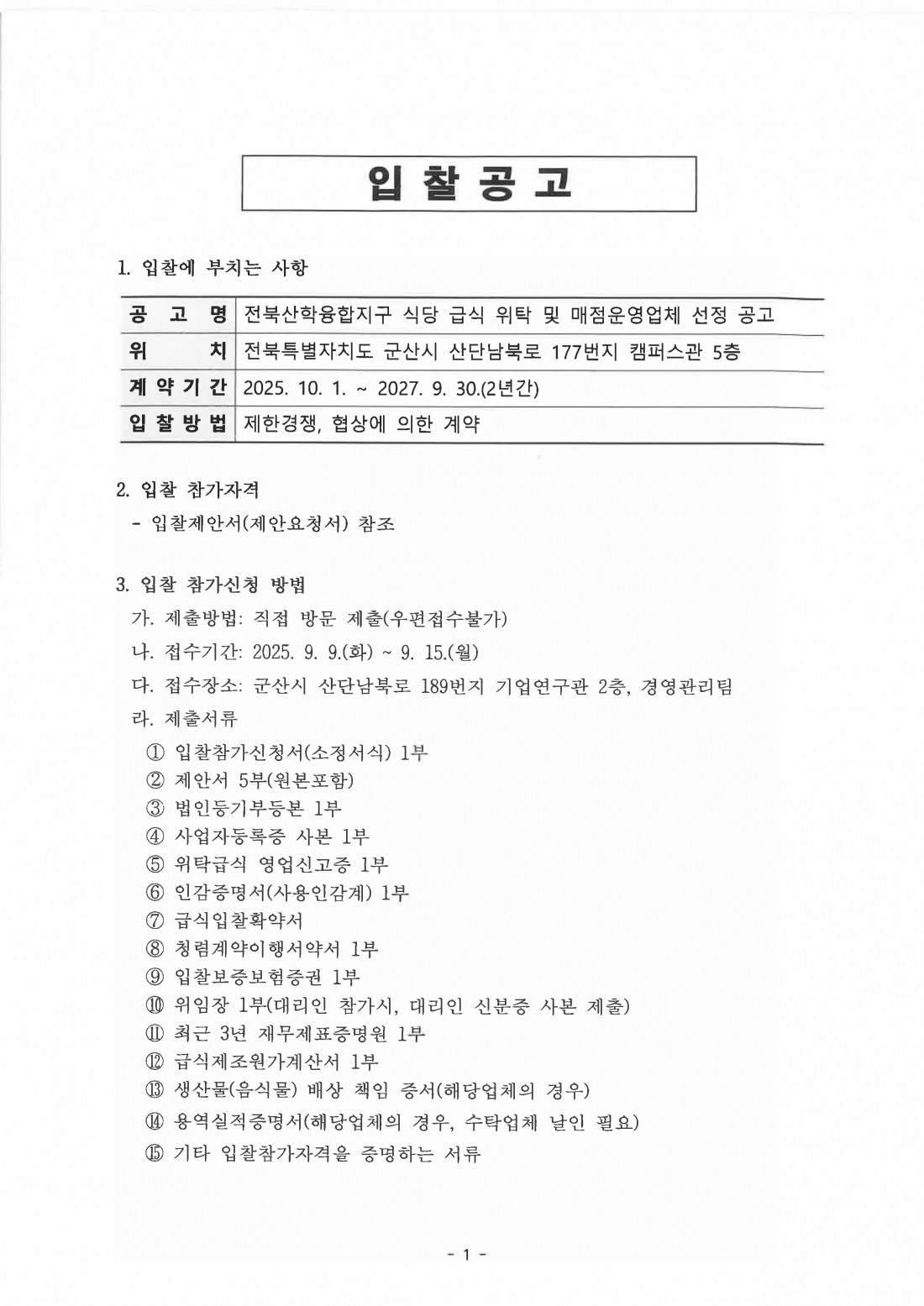 입 찰 공 고

1. 입찰에 부치는 사항

| 공 고 명 | 전북산학융합지구 식당 급식 위탁 및 매점운영업체 선정 공고 |
|---|---|
| 위 치 | 전북특별자치도 군산시 산단남북로 177번지 캠퍼스관 5층 |
| 계 약 기 간 | 2025. 10. 1. ~ 2027. 9. 30.(2년간) |
| 입 찰 방 법 | 제한경쟁, 협상에 의한 계약 |

2. 입찰 참가자격
- 입찰제안서(제안요청서) 참조

3. 입찰 참가신청 방법
가. 제출방법: 직접 방문 제출(우편접수불가)
나. 접수기간: 2025. 9. 9.(화) ~ 9. 15.(월)
다. 접수장소: 군산시 산단남북로 189번지 기업연구관 2층, 경영관리팀
라. 제출서류
① 입찰참가신청서(소정서식) 1부
② 제안서 5부(원본포함)
③ 법인등기부등본 1부
④ 사업자등록증 사본 1부
⑤ 위탁급식 영업신고증 1부
⑥ 인감증명서(사용인감계) 1부
⑦ 급식입찰확약서
⑧ 청렴계약이행서약서 1부
⑨ 입찰보증보험증권 1부
⑩ 위임장 1부(대리인 참가시, 대리인 신분증 사본 제출)
⑪ 최근 3년 재무제표증명원 1부
⑫ 급식제조원가계산서 1부
⑬ 생산물(음식물) 배상 책임 증서(해당업체의 경우)
⑭ 용역실적증명서(해당업체의 경우, 수탁업체 날인 필요)
⑮ 기타 입찰참가자격을 증명하는 서류

- 1 -